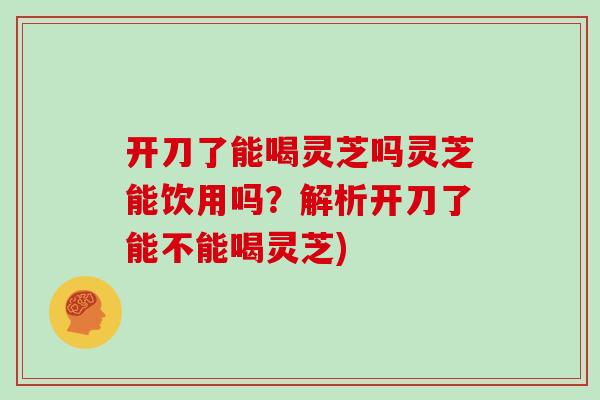 开刀了能喝灵芝吗灵芝能饮用吗？解析开刀了能不能喝灵芝)